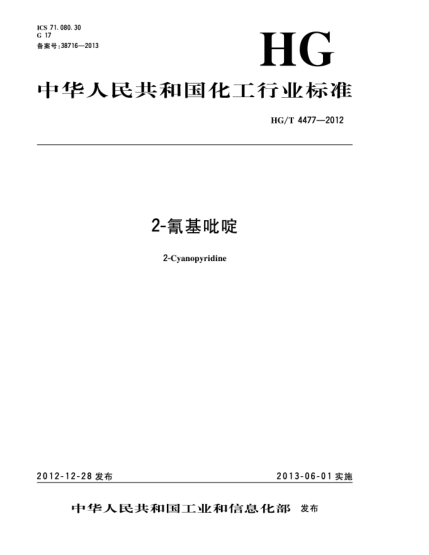 ICS 71.080.30
G 17
备案号:38716—2013

HG

中华人民共和国化工行业标准

HG/T 4477—2012

2-氰基吡啶

2-Cyanopyridine

2012-12-28 发布

2013-06-01 实施

中华人民共和国工业和信息化部 发布